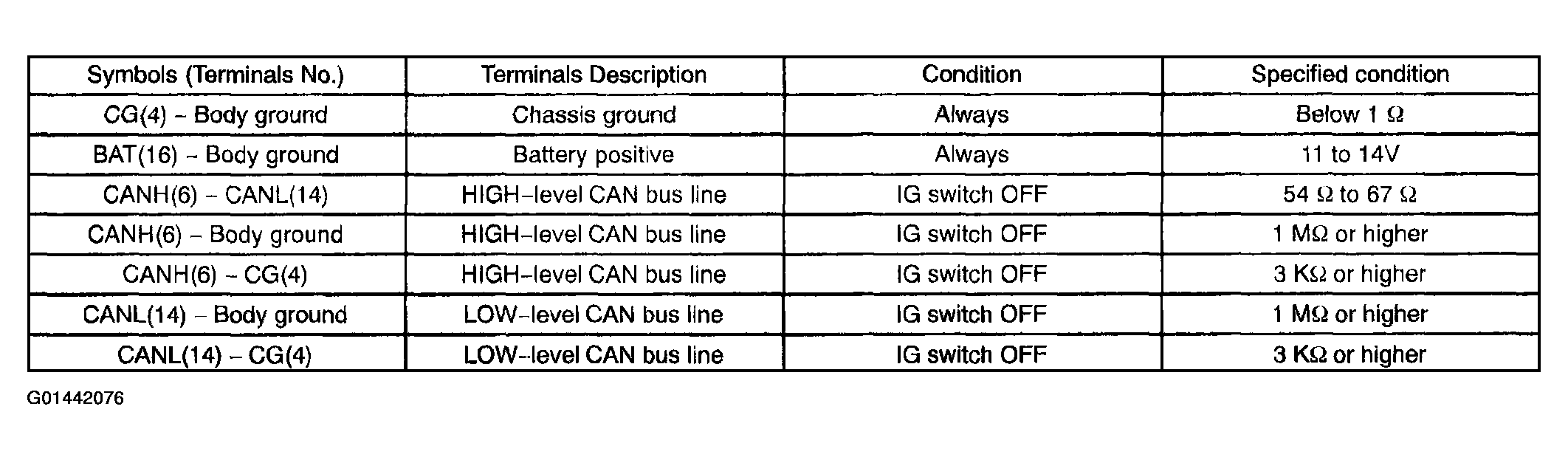 | Symbols (Terminals No.) | Terminals Description | Condition | Specified condition |
|---|---|---|---|
| CG(4) - Body ground | Chassis ground | Always | Below 1 Ω |
| BAT(16) - Body ground | Battery positive | Always | 11 to 14V |
| CANH(6) - CANL(14) | HIGH-level CAN bus line | IG switch OFF | 54 Ω to 67 Ω |
| CANH(6) - Body ground | HIGH-level CAN bus line | IG switch OFF | 1 MΩ or higher |
| CANH(6) - CG(4) | HIGH-level CAN bus line | IG switch OFF | 3 KΩ or higher |
| CANL(14) - Body ground | LOW-level CAN bus line | IG switch OFF | 1 MΩ or higher |
| CANL(14) - CG(4) | LOW-level CAN bus line | IG switch OFF | 3 KΩ or higher |

G01442076